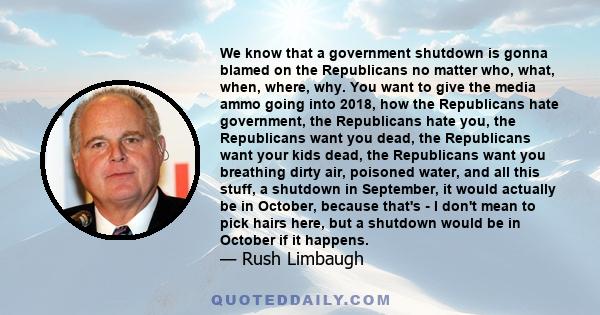 We know that a government shutdown is gonna blamed on the Republicans no matter who, what, when, where, why. You want to give the media ammo going into 2018, how the Republicans hate government, the Republicans hate you, the Republicans want you dead, the Republicans want your kids dead, the Republicans want you breathing dirty air, poisoned water, and all this stuff, a shutdown in September, it would actually be in October, because that's - I don't mean to pick hairs here, but a shutdown would be in October if it happens.
— Rush Limbaugh

QUOTEDDAILY.COM